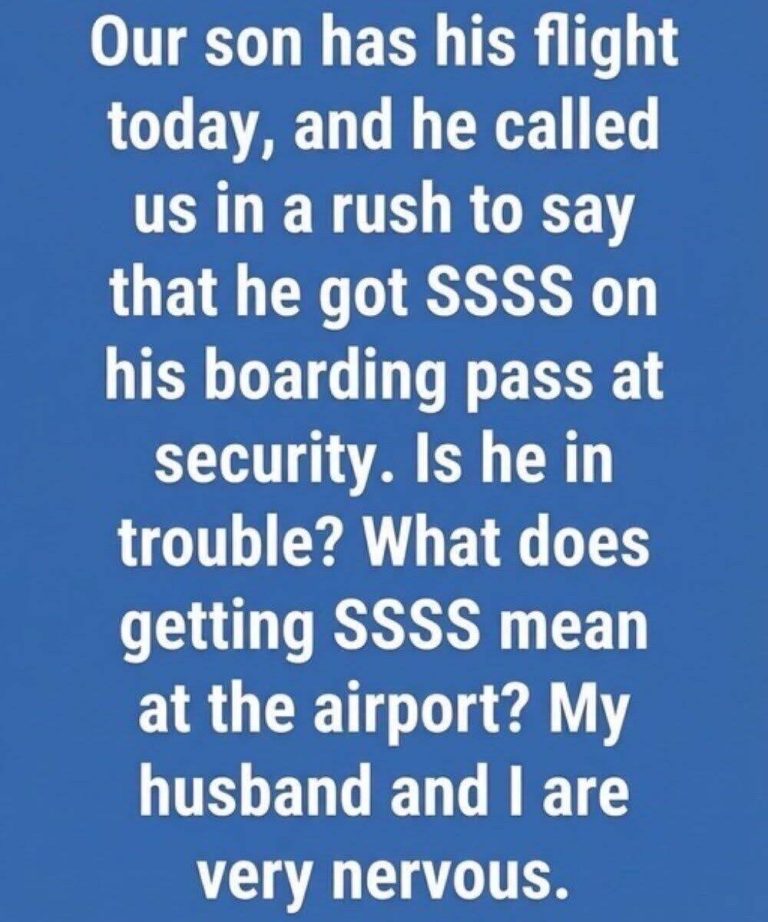 Our son has his flight today, and he called us in a rush to say that he got SSSS on his boarding pass at security. Is he in trouble? What does getting SSSS mean at the airport? My husband and I are very nervous.